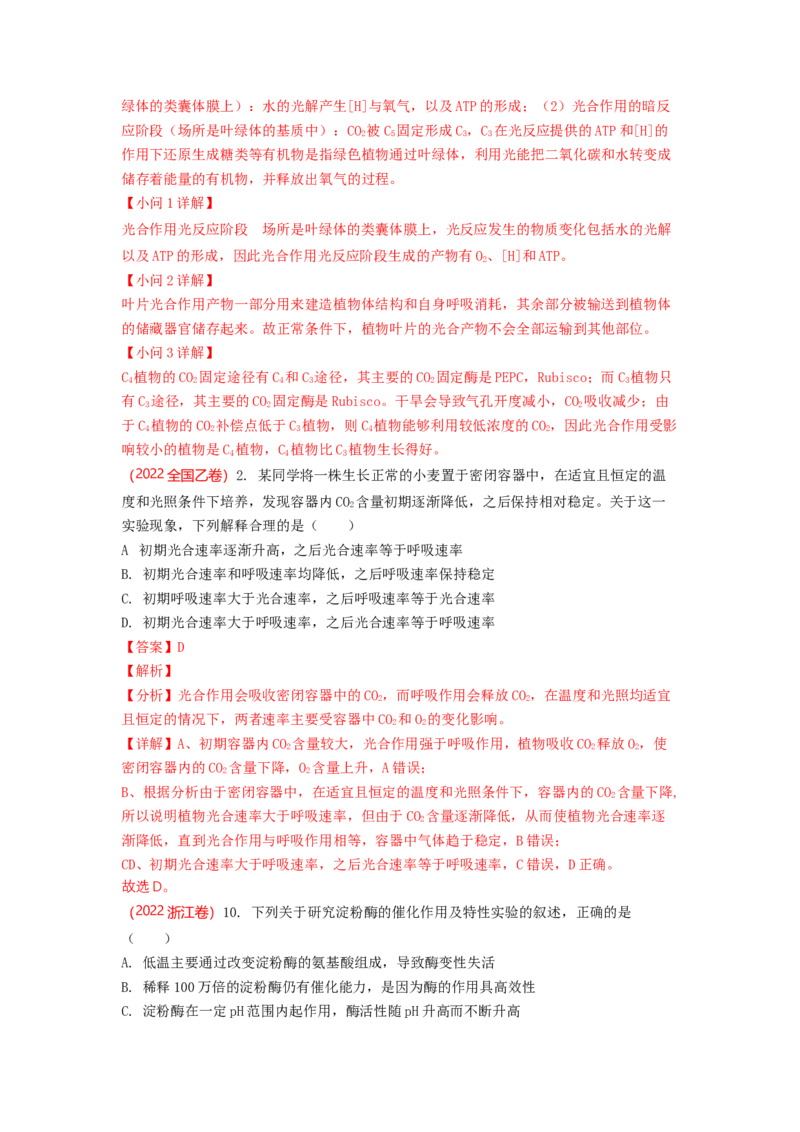 绿体的类囊体膜上）：水的光解产生[H]与氧气，以及ATP的形成；（2）光合作用的暗反应阶段（场所是叶绿体的基质中）：$CO_2$被$C_5$固定形成$C_3$，$C_3$在光反应提供的ATP和[H]的作用下还原生成糖类等有机物是指绿色植物通过叶绿体，利用光能把二氧化碳和水转变成储存着能量的有机物，并释放出氧气的过程。

【小问1详解】

光合作用光反应阶段 场所是叶绿体的类囊体膜上，光反应发生的物质变化包括水的光解以及ATP的形成，因此光合作用光反应阶段生成的产物有$O_2$、[H]和ATP。

【小问2详解】

叶片光合作用产物一部分用来建造植物体结构和自身呼吸消耗，其余部分被输送到植物体的储藏器官储存起来。故正常条件下，植物叶片的光合产物不会全部运输到其他部位。

【小问3详解】

$C_4$植物的$CO_2$固定途径有$C_4$和$C_3$途径，其主要的$CO_2$固定酶是PEPC，Rubisco；而$C_3$植物只有$C_3$途径，其主要的$CO_2$固定酶是Rubisco。干旱会导致气孔开度减小，$CO_2$吸收减少；由于$C_4$植物的$CO_2$补偿点低于$C_3$植物，则$C_4$植物能够利用较低浓度的$CO_2$，因此光合作用受影响较小的植物是$C_4$植物，$C_4$植物比$C_3$植物生长得好。

（2022全国乙卷）2. 某同学将一株生长正常的小麦置于密闭容器中，在适宜且恒定的温度和光照条件下培养，发现容器内$CO_2$含量初期逐渐降低，之后保持相对稳定。关于这一实验现象，下列解释合理的是（ ）

A 初期光合速率逐渐升高，之后光合速率等于呼吸速率

B. 初期光合速率和呼吸速率均降低，之后呼吸速率保持稳定

C. 初期呼吸速率大于光合速率，之后呼吸速率等于光合速率

D. 初期光合速率大于呼吸速率，之后光合速率等于呼吸速率

【答案】D

【解析】

【分析】光合作用会吸收密闭容器中的$CO_2$，而呼吸作用会释放$CO_2$，在温度和光照均适宜且恒定的情况下，两者速率主要受容器中$CO_2$和$O_2$的变化影响。

【详解】A、初期容器内$CO_2$含量较大，光合作用强于呼吸作用，植物吸收$CO_2$释放$O_2$，使密闭容器内的$CO_2$含量下降，$O_2$含量上升，A错误；

B、根据分析由于密闭容器中，在适宜且恒定的温度和光照条件下，容器内的$CO_2$含量下降，所以说明植物光合速率大于呼吸速率，但由于$CO_2$含量逐渐降低，从而使植物光合速率逐渐降低，直到光合作用与呼吸作用相等，容器中气体趋于稳定，B错误；

CD、初期光合速率大于呼吸速率，之后光合速率等于呼吸速率，C错误，D正确。

故选D。

（2022浙江卷）10. 下列关于研究淀粉酶的催化作用及特性实验的叙述，正确的是（ ）

A. 低温主要通过改变淀粉酶的氨基酸组成，导致酶变性失活

B. 稀释100万倍的淀粉酶仍有催化能力，是因为酶的作用具高效性

C. 淀粉酶在一定pH范围内起作用，酶活性随pH升高而不断升高